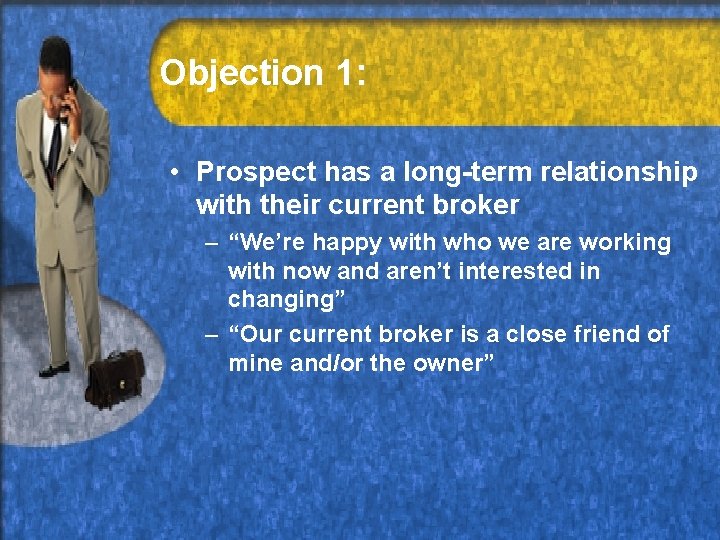 Objection 1:

• Prospect has a long-term relationship with their current broker

– “We’re happy with who we are working with now and aren’t interested in changing”

– “Our current broker is a close friend of mine and/or the owner”